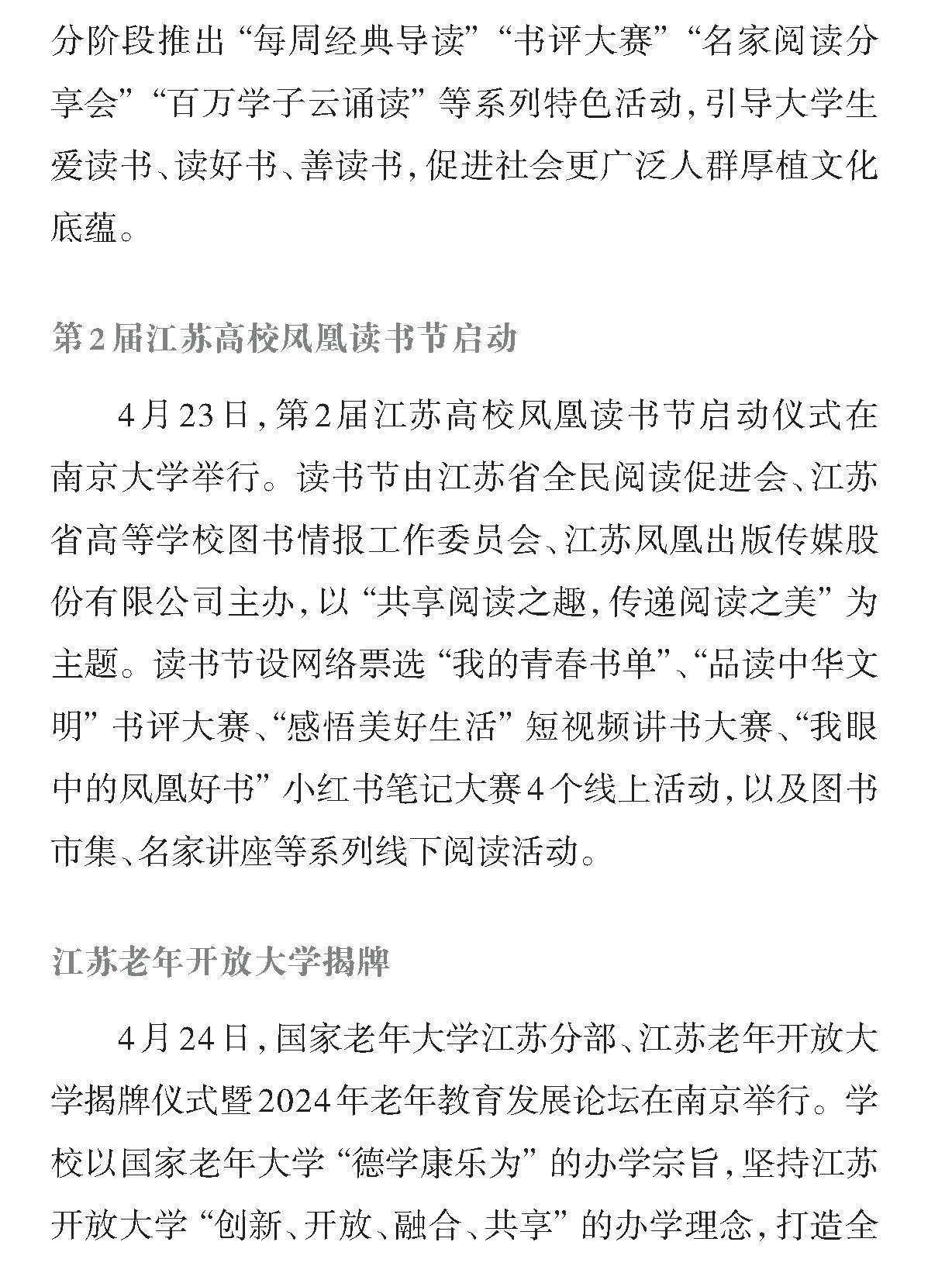 分阶段推出“每周经典导读”“书评大赛”“名家阅读分享会”“百万学子云诵读”等系列特色活动，引导大学生爱读书、读好书、善读书，促进社会更广泛人群厚植文化底蕴。

第2届江苏高校凤凰读书节启动

4月23日，第2届江苏高校凤凰读书节启动仪式在南京大学举行。读书节由江苏省全民阅读促进会、江苏省高等学校图书情报工作委员会、江苏凤凰出版传媒股份有限公司主办，以“共享阅读之趣，传递阅读之美”为主题。读书节设网络票选“我的青春书单”、“品读中华文明”书评大赛、“感悟美好生活”短视频讲书大赛、“我眼中的凤凰好书”小红书笔记大赛4个线上活动，以及图书市集、名家讲座等系列线下阅读活动。

江苏老年开放大学揭牌

4月24日，国家老年大学江苏分部、江苏老年开放大学揭牌仪式暨2024年老年教育发展论坛在南京举行。学校以国家老年大学“德学康乐为”的办学宗旨，坚持江苏开放大学“创新、开放、融合、共享”的办学理念，打造全